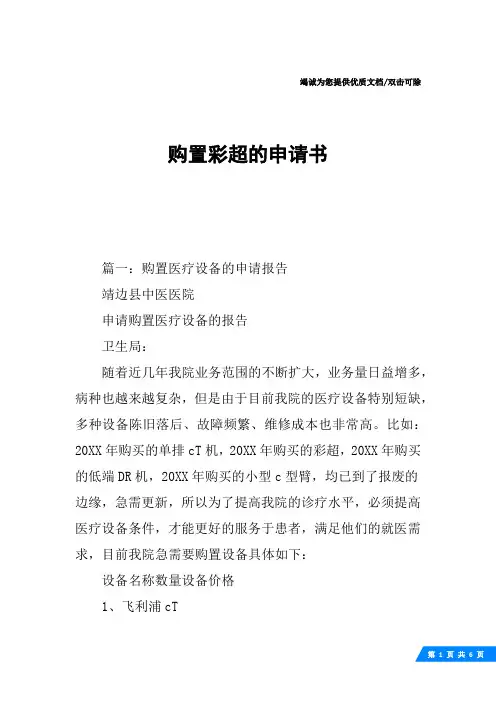 竭诚为您提供优质文档/双击可除

购置彩超的申请书

篇一：购置医疗设备的申请报告

靖边县中医医院

申请购置医疗设备的报告

卫生局：

随着近几年我院业务范围的不断扩大，业务量日益增多，病种也越来越复杂，但是由于目前我院的医疗设备特别短缺，多种设备陈旧落后、故障频繁、维修成本也非常高。比如：20XX年购买的单排cT机，20XX年购买的彩超，20XX年购买的低端DR机，20XX年购买的小型c型臂，均已到了报废的边缘，急需更新，所以为了提高我院的诊疗水平，必须提高医疗设备条件，才能更好的服务于患者，满足他们的就医需求，目前我院急需要购置设备具体如下：

设备名称数量设备价格

1、飞利浦cT

第 1 页 共 6 页